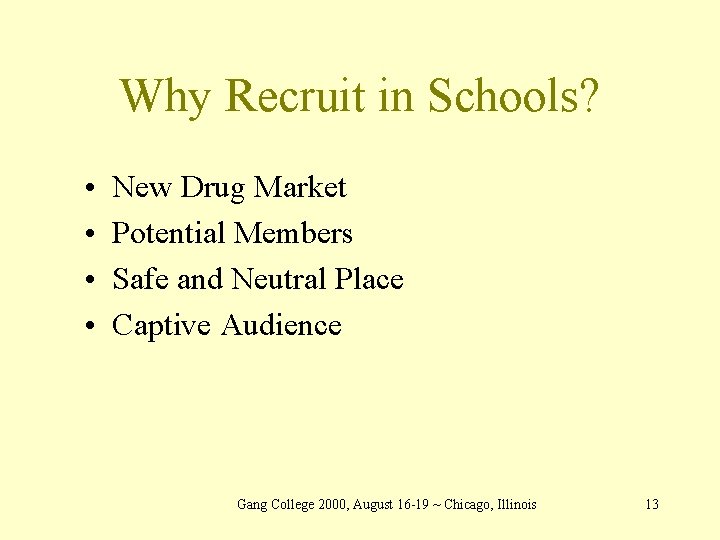 Why Recruit in Schools?

• New Drug Market
• Potential Members
• Safe and Neutral Place
• Captive Audience

Gang College 2000, August 16-19 ~ Chicago, Illinois

13